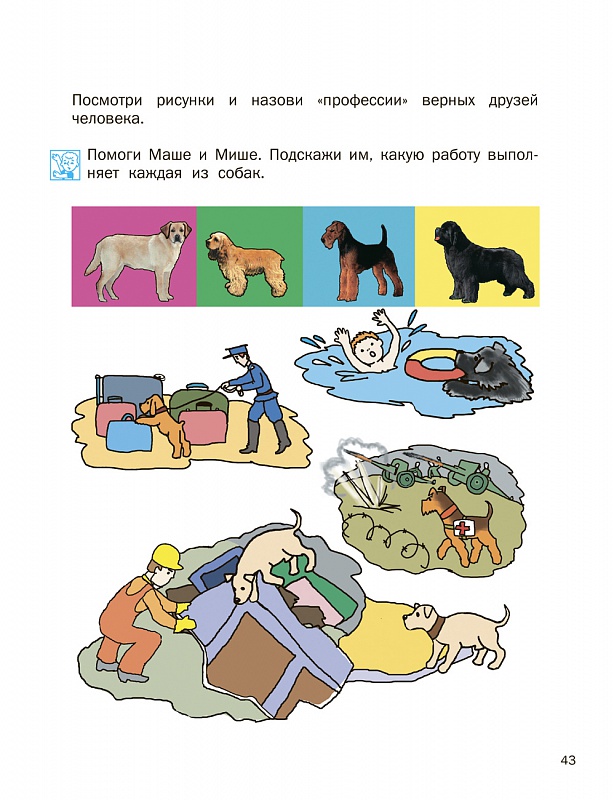 Посмотри рисунки и назови «профессии» верных друзей человека.

Помоги Маше и Мише. Подскажи им, какую работу выполняет каждая из собак.

43